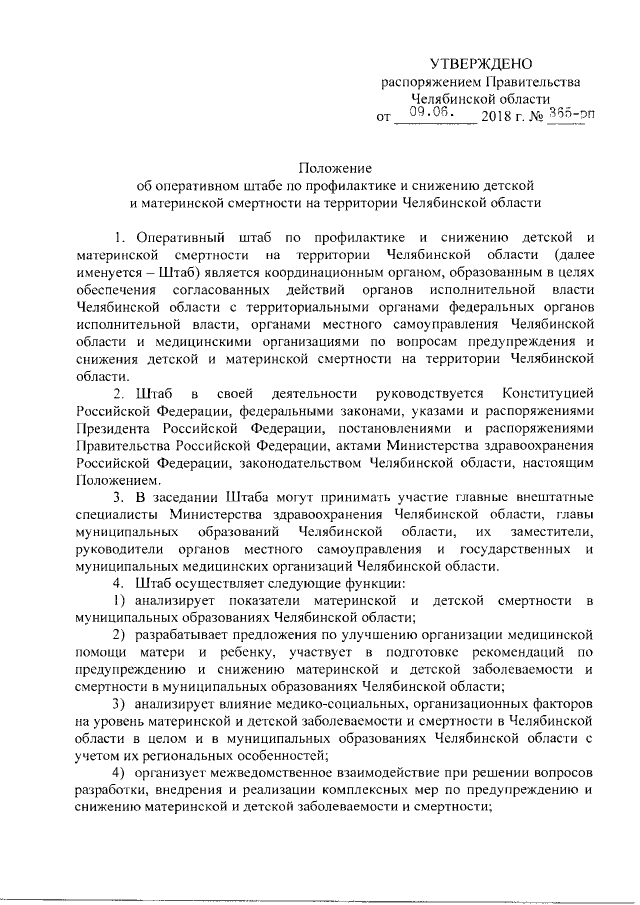 УТВЕРЖДЕНО
распоряжением Правительства
Челябинской области
от 09.06. 2018 г. № 365-рп

Положение
об оперативном штабе по профилактике и снижению детской и материнской смертности на территории Челябинской области

1. Оперативный штаб по профилактике и снижению детской и материнской смертности на территории Челябинской области (далее именуется – Штаб) является координационным органом, образованным в целях обеспечения согласованных действий органов исполнительной власти Челябинской области с территориальными органами федеральных органов исполнительной власти, органами местного самоуправления Челябинской области и медицинскими организациями по вопросам предупреждения и снижения детской и материнской смертности на территории Челябинской области.

2. Штаб в своей деятельности руководствуется Конституцией Российской Федерации, федеральными законами, указами и распоряжениями Президента Российской Федерации, постановлениями и распоряжениями Правительства Российской Федерации, актами Министерства здравоохранения Российской Федерации, законодательством Челябинской области, настоящим Положением.

3. В заседании Штаба могут принимать участие главные внештатные специалисты Министерства здравоохранения Челябинской области, главы муниципальных образований Челябинской области, их заместители, руководители органов местного самоуправления и государственных и муниципальных медицинских организаций Челябинской области.

4. Штаб осуществляет следующие функции:

1) анализирует показатели материнской и детской смертности в муниципальных образованиях Челябинской области;

2) разрабатывает предложения по улучшению организации медицинской помощи матери и ребенку, участвует в подготовке рекомендаций по предупреждению и снижению материнской и детской заболеваемости и смертности в муниципальных образованиях Челябинской области;

3) анализирует влияние медико-социальных, организационных факторов на уровень материнской и детской заболеваемости и смертности в Челябинской области в целом и в муниципальных образованиях Челябинской области с учетом их региональных особенностей;

4) организует межведомственное взаимодействие при решении вопросов разработки, внедрения и реализации комплексных мер по предупреждению и снижению материнской и детской заболеваемости и смертности;